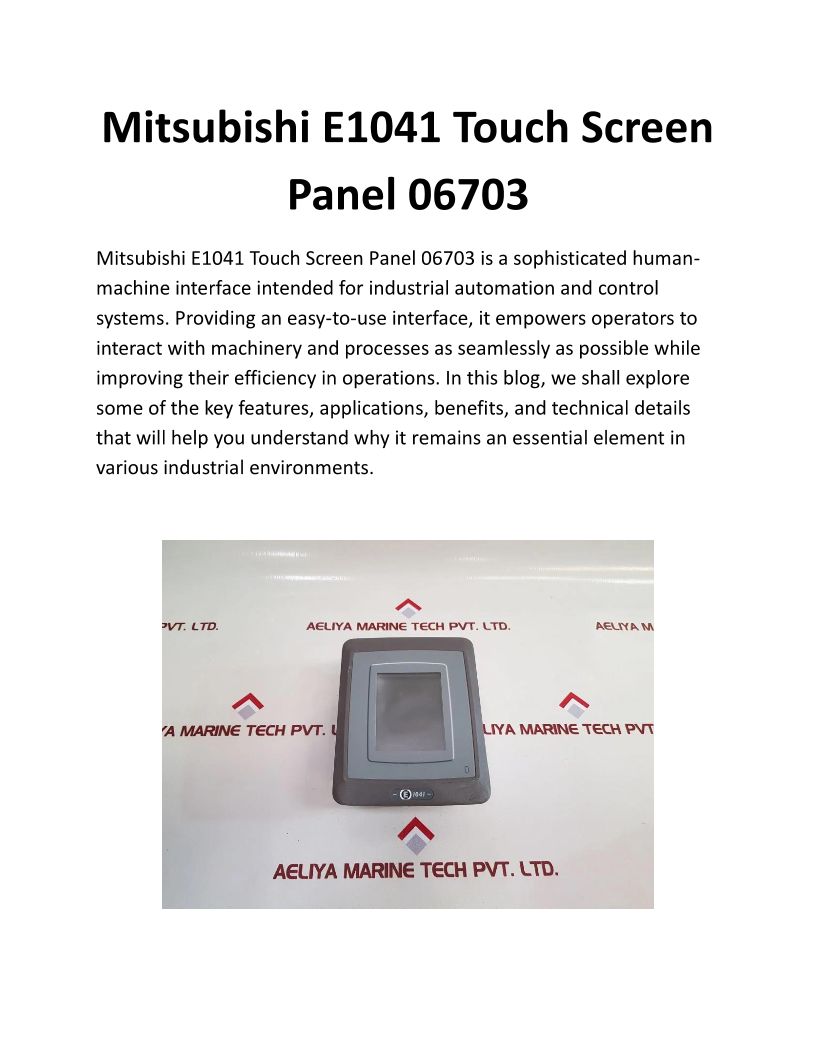 Mitsubishi E1041 Touch Screen Panel 06703

Mitsubishi E1041 Touch Screen Panel 06703 is a sophisticated human-machine interface intended for industrial automation and control systems. Providing an easy-to-use interface, it empowers operators to interact with machinery and processes as seamlessly as possible while improving their efficiency in operations. In this blog, we shall explore some of the key features, applications, benefits, and technical details that will help you understand why it remains an essential element in various industrial environments.

PVT. LTD. AELIYA MARINE TECH PVT. LTD. AELIYA M

YA MARINE TECH PVT. L LIYA MARINE TECH PVT

E 1041

AELIYA MARINE TECH PVT. LTD.